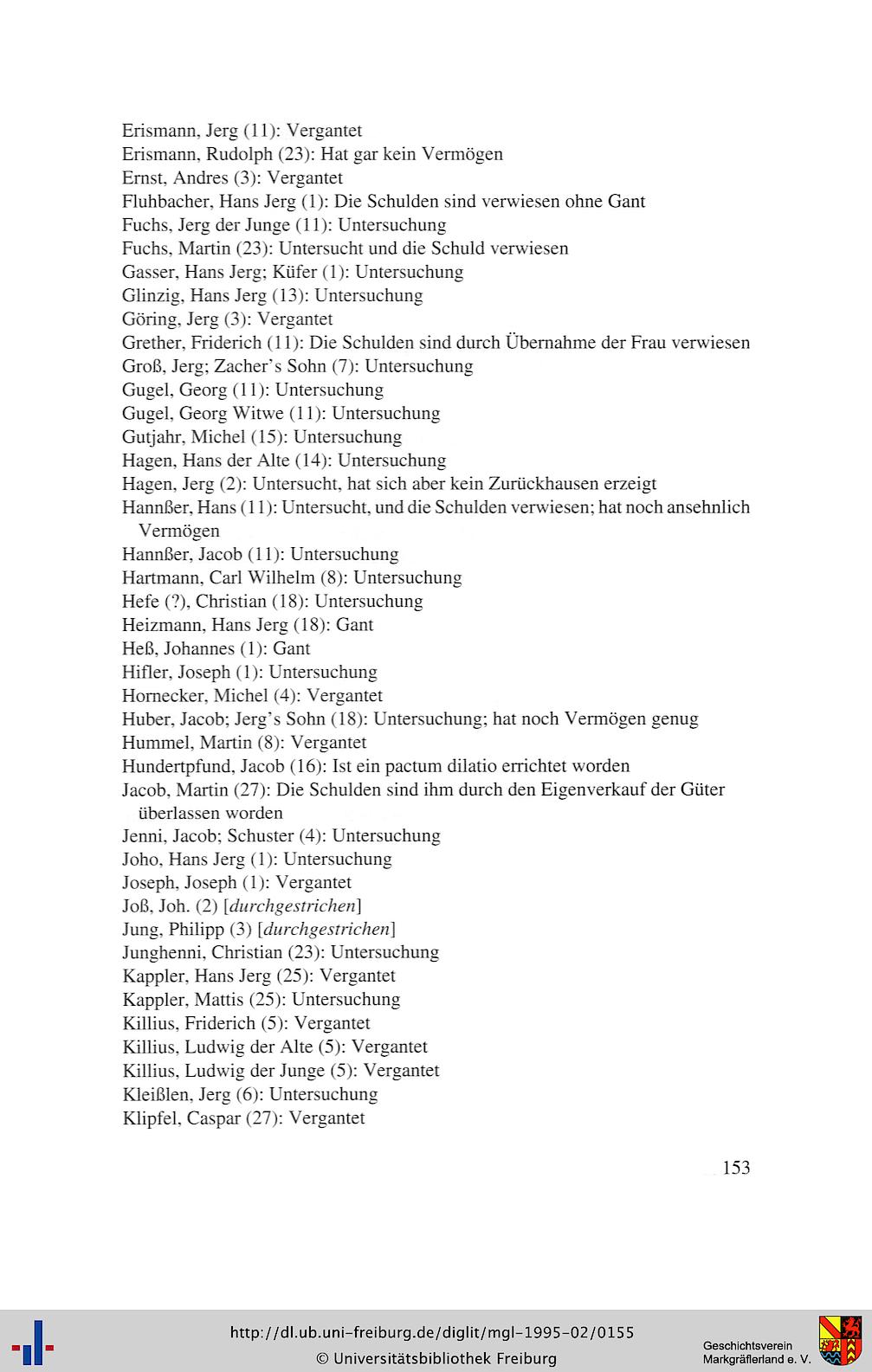 Erismann, Jerg (11): Vergantet
Erismann, Rudolph (23): Hat gar kein Vermögen
Ernst, Andres (3): Vergantet
Fluhbacher, Hans Jerg (1): Die Schulden sind verwiesen ohne Gant
Fuchs, Jerg der Junge (11): Untersuchung
Fuchs, Martin (23): Untersucht und die Schuld verwiesen
Gasser, Hans Jerg; Küfer (1): Untersuchung
Glinzig, Hans Jerg (13): Untersuchung
Göring, Jerg (3): Vergantet
Grether, Friderich (11): Die Schulden sind durch Übernahme der Frau verwiesen
Groß, Jerg; Zacher's Sohn (7): Untersuchung
Gugel, Georg (11): Untersuchung
Gugel, Georg Witwe (11): Untersuchung
Gutjahr, Michel (15): Untersuchung
Hagen, Hans der Alte (14): Untersuchung
Hagen, Jerg (2): Untersucht, hat sich aber kein Zurückhausen erzeigt
Hannßer, Hans (11): Untersucht, und die Schulden verwiesen; hat noch ansehnlich Vermögen
Hannßer, Jacob (11): Untersuchung
Hartmann, Carl Wilhelm (8): Untersuchung
Hefe (?), Christian (18): Untersuchung
Heizmann, Hans Jerg (18): Gant
Heß, Johannes (1): Gant
Hifler, Joseph (1): Untersuchung
Hornecker, Michel (4): Vergantet
Huber, Jacob; Jerg's Sohn (18): Untersuchung; hat noch Vermögen genug
Hummel, Martin (8): Vergantet
Hundertpfund, Jacob (16): Ist ein pactum dilatio errichtet worden
Jacob, Martin (27): Die Schulden sind ihm durch den Eigenverkauf der Güter überlassen worden
Jenni, Jacob; Schuster (4): Untersuchung
Joho, Hans Jerg (1): Untersuchung
Joseph, Joseph (1): Vergantet
Joß, Joh. (2) [durchgestrichen]
Jung, Philipp (3) [durchgestrichen]
Junghenni, Christian (23): Untersuchung
Kappler, Hans Jerg (25): Vergantet
Kappler, Mattis (25): Untersuchung
Killius, Friderich (5): Vergantet
Killius, Ludwig der Alte (5): Vergantet
Killius, Ludwig der Junge (5): Vergantet
Kleißlen, Jerg (6): Untersuchung
Klipfel, Caspar (27): Vergantet

153

http://dl.ub.uni-freiburg.de/diglit/mgl-1995-02/0155
© Universitätsbibliothek Freiburg

Geschichtsverein
Markgräflerland e. V.